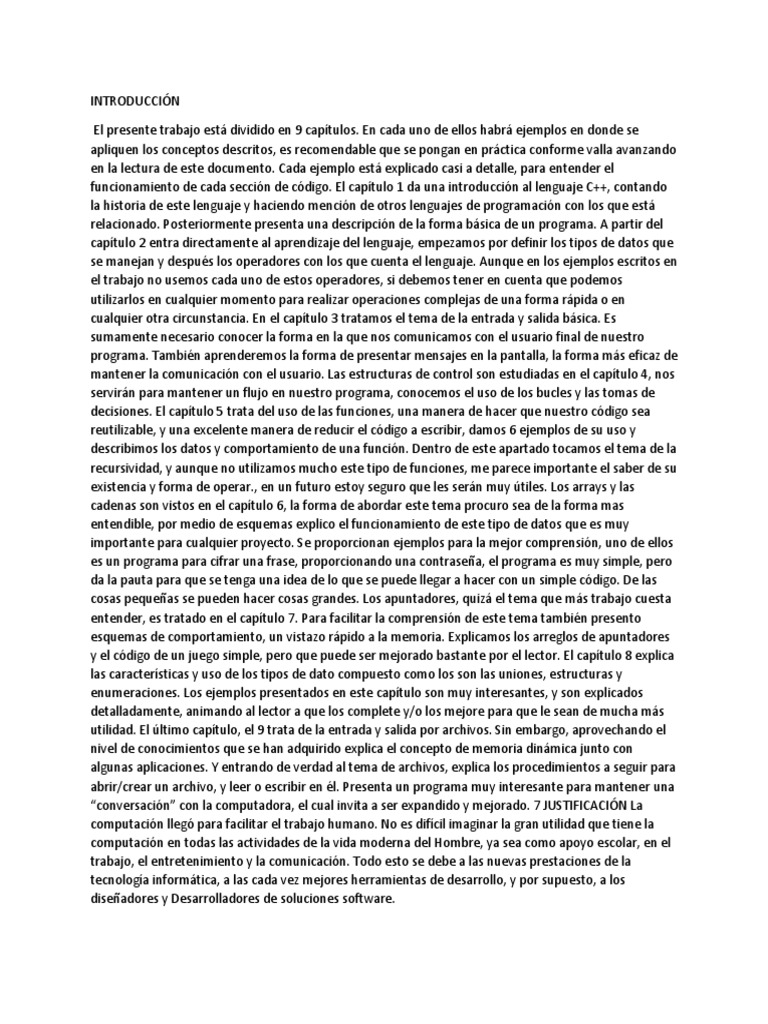 INTRODUCCIÓN

El presente trabajo está dividido en 9 capítulos. En cada uno de ellos habrá ejemplos en donde se apliquen los conceptos descritos, es recomendable que se pongan en práctica conforme valla avanzando en la lectura de este documento. Cada ejemplo está explicado casi a detalle, para entender el funcionamiento de cada sección de código. El capítulo 1 da una introducción al lenguaje C++, contando la historia de este lenguaje y haciendo mención de otros lenguajes de programación con los que está relacionado. Posteriormente presenta una descripción de la forma básica de un programa. A partir del capítulo 2 entra directamente al aprendizaje del lenguaje, empezamos por definir los tipos de datos que se manejan y después los operadores con los que cuenta el lenguaje. Aunque en los ejemplos escritos en el trabajo no usemos cada uno de estos operadores, si debemos tener en cuenta que podemos utilizarlos en cualquier momento para realizar operaciones complejas de una forma rápida o en cualquier otra circunstancia. En el capítulo 3 tratamos el tema de la entrada y salida básica. Es sumamente necesario conocer la forma en la que nos comunicamos con el usuario final de nuestro programa. También aprenderemos la forma de presentar mensajes en la pantalla, la forma más eficaz de mantener la comunicación con el usuario. Las estructuras de control son estudiadas en el capítulo 4, nos servirán para mantener un flujo en nuestro programa, conocemos el uso de los bucles y las tomas de decisiones. El capítulo 5 trata del uso de las funciones, una manera de hacer que nuestro código sea reutilizable, y una excelente manera de reducir el código a escribir, damos 6 ejemplos de su uso y describimos los datos y comportamiento de una función. Dentro de este apartado tocamos el tema de la recursividad, y aunque no utilizamos mucho este tipo de funciones, me parece importante el saber de su existencia y forma de operar., en un futuro estoy seguro que les serán muy útiles. Los arrays y las cadenas son vistos en el capítulo 6, la forma de abordar este tema procuro sea de la forma mas entendible, por medio de esquemas explico el funcionamiento de este tipo de datos que es muy importante para cualquier proyecto. Se proporcionan ejemplos para la mejor comprensión, uno de ellos es un programa para cifrar una frase, proporcionando una contraseña, el programa es muy simple, pero da la pauta para que se tenga una idea de lo que se puede llegar a hacer con un simple código. De las cosas pequeñas se pueden hacer cosas grandes. Los apuntadores, quizá el tema que más trabajo cuesta entender, es tratado en el capítulo 7. Para facilitar la comprensión de este tema también presento esquemas de comportamiento, un vistazo rápido a la memoria. Explicamos los arreglos de apuntadores y el código de un juego simple, pero que puede ser mejorado bastante por el lector. El capítulo 8 explica las características y uso de los tipos de dato compuesto como los son las uniones, estructuras y enumeraciones. Los ejemplos presentados en este capítulo son muy interesantes, y son explicados detalladamente, animando al lector a que los complete y/o los mejore para que le sean de mucha más utilidad. El último capítulo, el 9 trata de la entrada y salida por archivos. Sin embargo, aprovechando el nivel de conocimientos que se han adquirido explica el concepto de memoria dinámica junto con algunas aplicaciones. Y entrando de verdad al tema de archivos, explica los procedimientos a seguir para abrir/crear un archivo, y leer o escribir en él. Presenta un programa muy interesante para mantener una "conversación" con la computadora, el cual invita a ser expandido y mejorado. 7 JUSTIFICACIÓN La computación llegó para facilitar el trabajo humano. No es difícil imaginar la gran utilidad que tiene la computación en todas las actividades de la vida moderna del Hombre, ya sea como apoyo escolar, en el trabajo, el entretenimiento y la comunicación. Todo esto se debe a las nuevas prestaciones de la tecnología informática, a las cada vez mejores herramientas de desarrollo, y por supuesto, a los diseñadores y Desarrolladores de soluciones software.